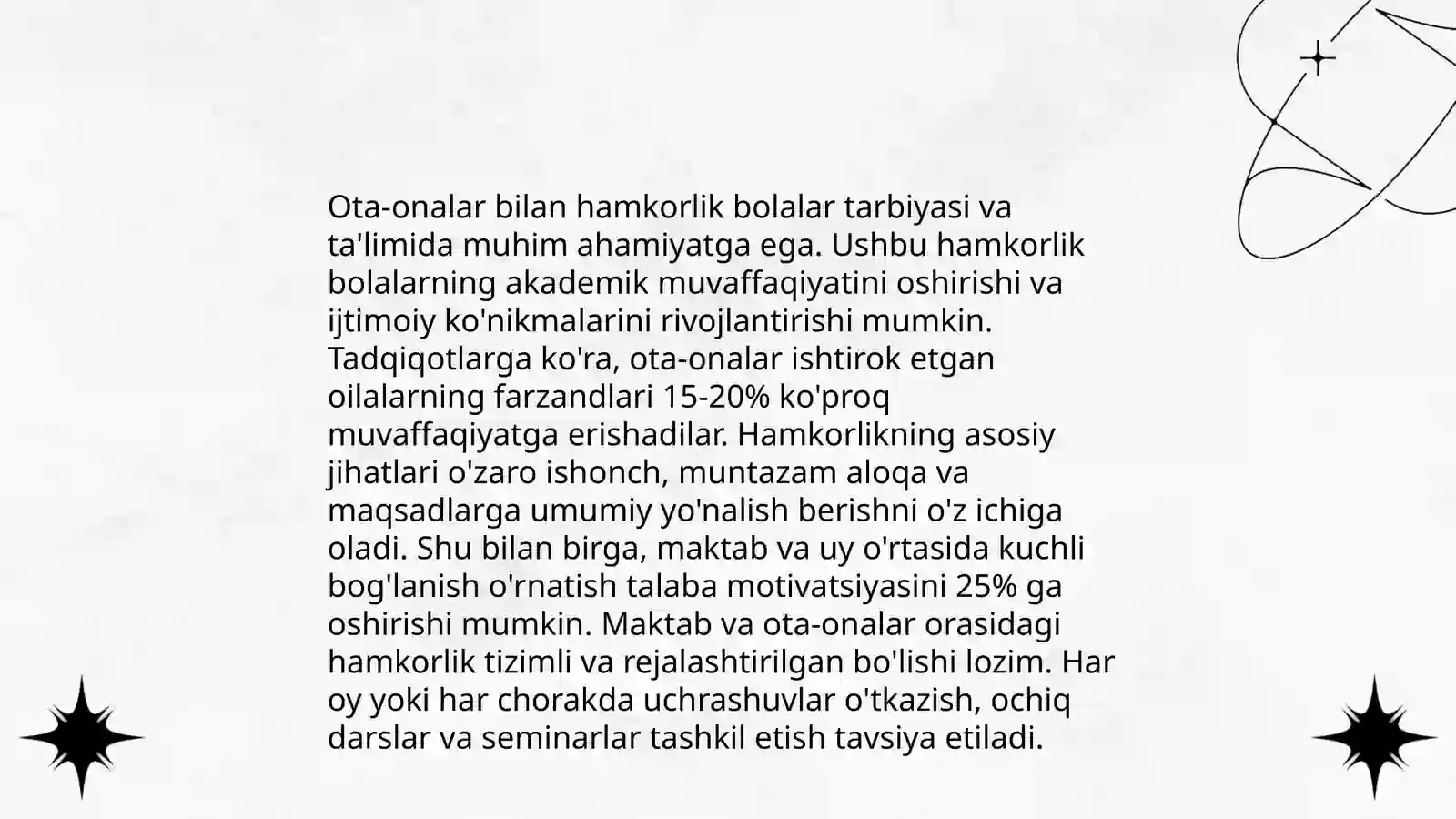 Ota-onalar bilan hamkorlik bolalar tarbiyasi va ta'limida muhim ahamiyatga ega. Ushbu hamkorlik bolalarning akademik muvaffaqiyatini oshirishi va ijtimoiy ko'nikmalarini rivojlantirishi mumkin. Tadqiqotlarga ko'ra, ota-onalar ishtirok etgan oilalarning farzandlari 15-20% ko'proq muvaffaqiyatga erishadilar. Hamkorlikning asosiy jihatlari o'zaro ishonch, muntazam aloqa va maqsadlarga umumiy yo'nalish berishni o'z ichiga oladi. Shu bilan birga, maktab va uy o'rtasida kuchli bog'lanish o'rnatish talaba motivatsiyasini 25% ga oshirishi mumkin. Maktab va ota-onalar orasidagi hamkorlik tizimli va rejalashtirilgan bo'lishi lozim. Har oy yoki har chorakda uchrashuvlar o'tkazish, ochiq darslar va seminarlar tashkil etish tavsiya etiladi.